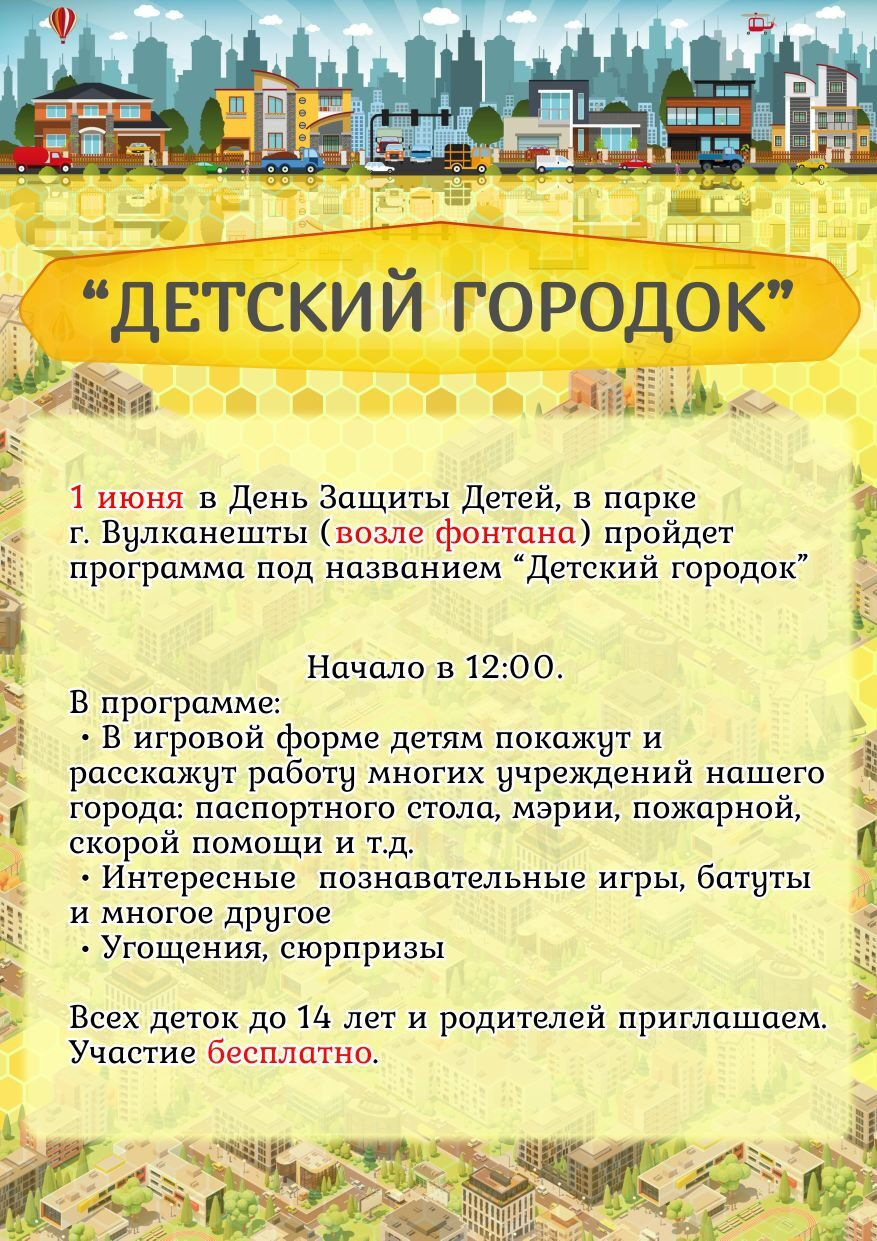 “ДЕТСКИЙ ГОРОДОК”

1 июня в День Защиты Детей, в парке г. Вулканешты (возле фонтана) пройдет программа под названием “Детский городок”

Начало в 12:00.

В программе:
• В игровой форме детям покажут и расскажут работу многих учреждений нашего города: паспортного стола, мэрии, пожарной, скорой помощи и т.д.
• Интересные познавательные игры, батуты и многое другое
• Угощения, сюрпризы

Всех деток до 14 лет и родителей приглашаем. Участие бесплатно.